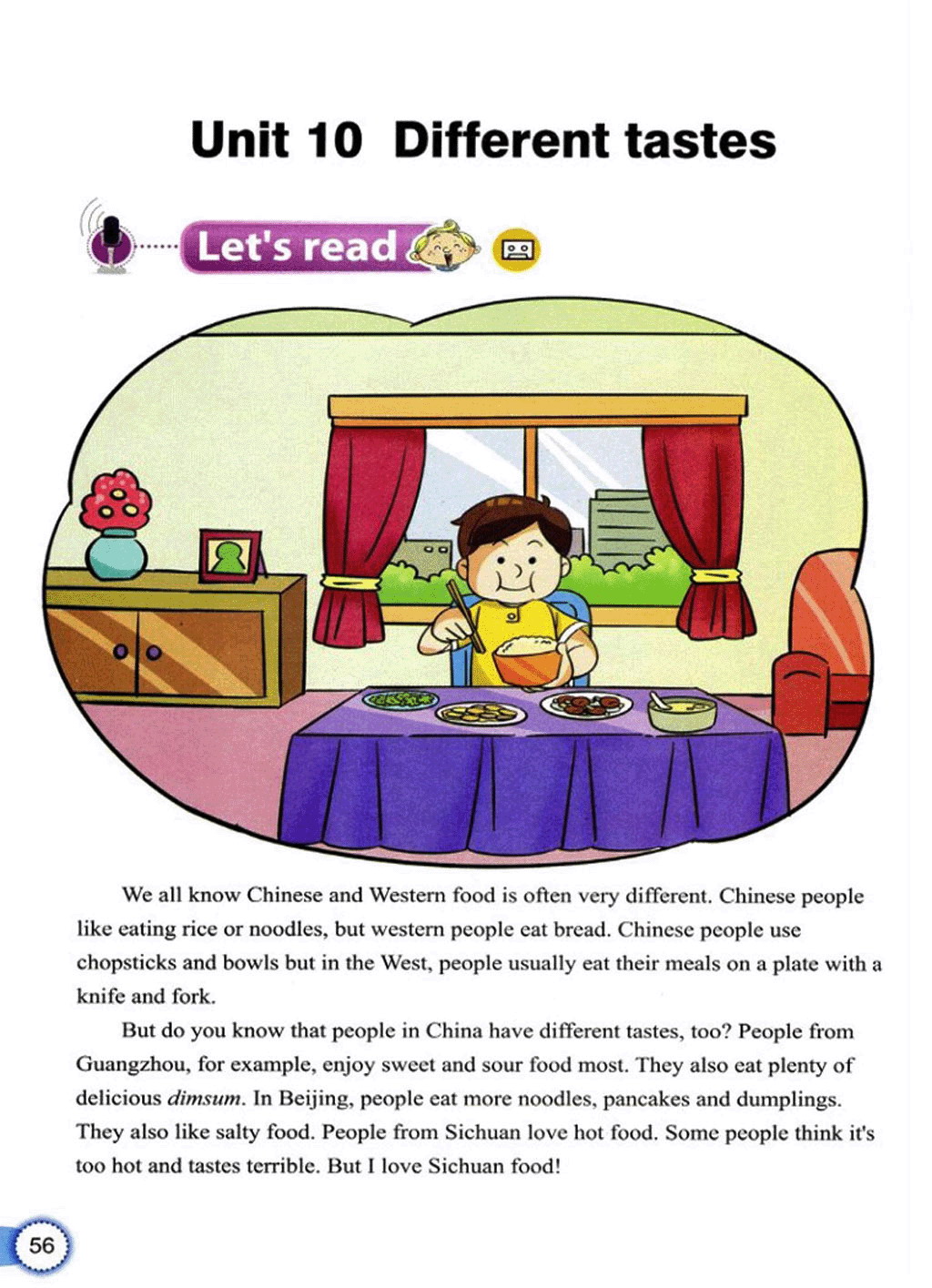 Unit 10 Different tastes

Let's read

We all know Chinese and Western food is often very different. Chinese people like eating rice or noodles, but western people eat bread. Chinese people use chopsticks and bowls but in the West, people usually eat their meals on a plate with a knife and fork.

But do you know that people in China have different tastes, too? People from Guangzhou, for example, enjoy sweet and sour food most. They also eat plenty of delicious dimsum. In Beijing, people eat more noodles, pancakes and dumplings. They also like salty food. People from Sichuan love hot food. Some people think it's too hot and tastes terrible. But I love Sichuan food!

56